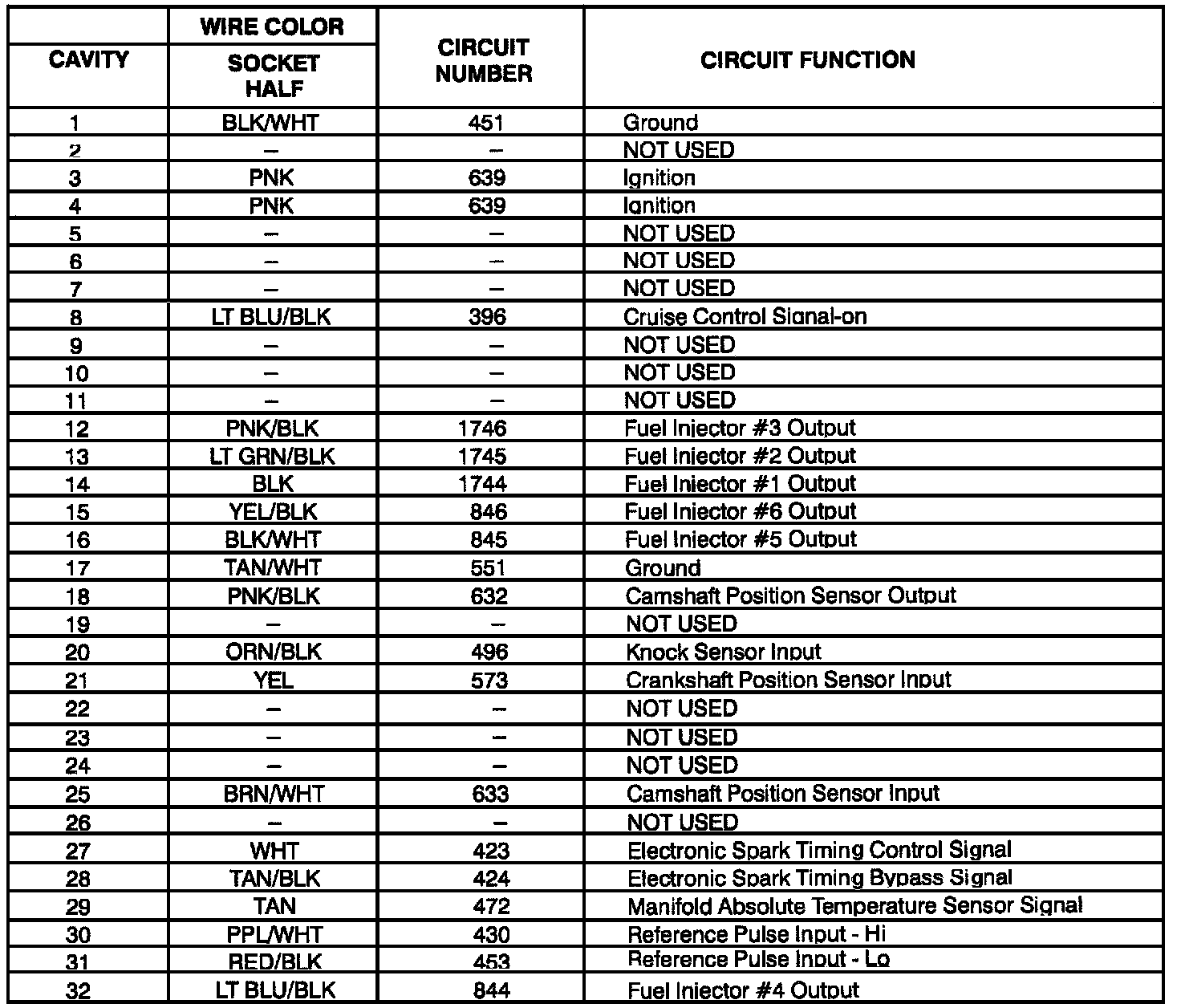 | CAVITY | WIRE COLOR SOCKET HALF | CIRCUIT NUMBER | CIRCUIT FUNCTION |
|---|---|---|---|
| 1 | BLK/WHT | 451 | Ground |
| 2 | – | – | NOT USED |
| 3 | PNK | 639 | Ignition |
| 4 | PNK | 639 | Ignition |
| 5 | – | – | NOT USED |
| 6 | – | – | NOT USED |
| 7 | – | – | NOT USED |
| 8 | LT BLU/BLK | 396 | Cruise Control Signal-on |
| 9 | – | – | NOT USED |
| 10 | – | – | NOT USED |
| 11 | – | – | NOT USED |
| 12 | PNK/BLK | 1746 | Fuel Injector #3 Output |
| 13 | LT GRN/BLK | 1745 | Fuel Injector #2 Output |
| 14 | BLK | 1744 | Fuel Injector #1 Output |
| 15 | YEL/BLK | 846 | Fuel Injector #6 Output |
| 16 | BLK/WHT | 845 | Fuel Injector #5 Output |
| 17 | TAN/WHT | 551 | Ground |
| 18 | PNK/BLK | 632 | Camshaft Position Sensor Output |
| 19 | – | – | NOT USED |
| 20 | ORN/BLK | 496 | Knock Sensor Input |
| 21 | YEL | 573 | Crankshaft Position Sensor Input |
| 22 | – | – | NOT USED |
| 23 | – | – | NOT USED |
| 24 | – | – | NOT USED |
| 25 | BRN/WHT | 633 | Camshaft Position Sensor Input |
| 26 | – | – | NOT USED |
| 27 | WHT | 423 | Electronic Spark Timing Control Signal |
| 28 | TAN/BLK | 424 | Electronic Spark Timing Bypass Signal |
| 29 | TAN | 472 | Manifold Absolute Temperature Sensor Signal |
| 30 | PPL/WHT | 430 | Reference Pulse Input - Hi |
| 31 | RED/BLK | 453 | Reference Pulse Input - Lo |
| 32 | LT BLU/BLK | 844 | Fuel Injector #4 Output |